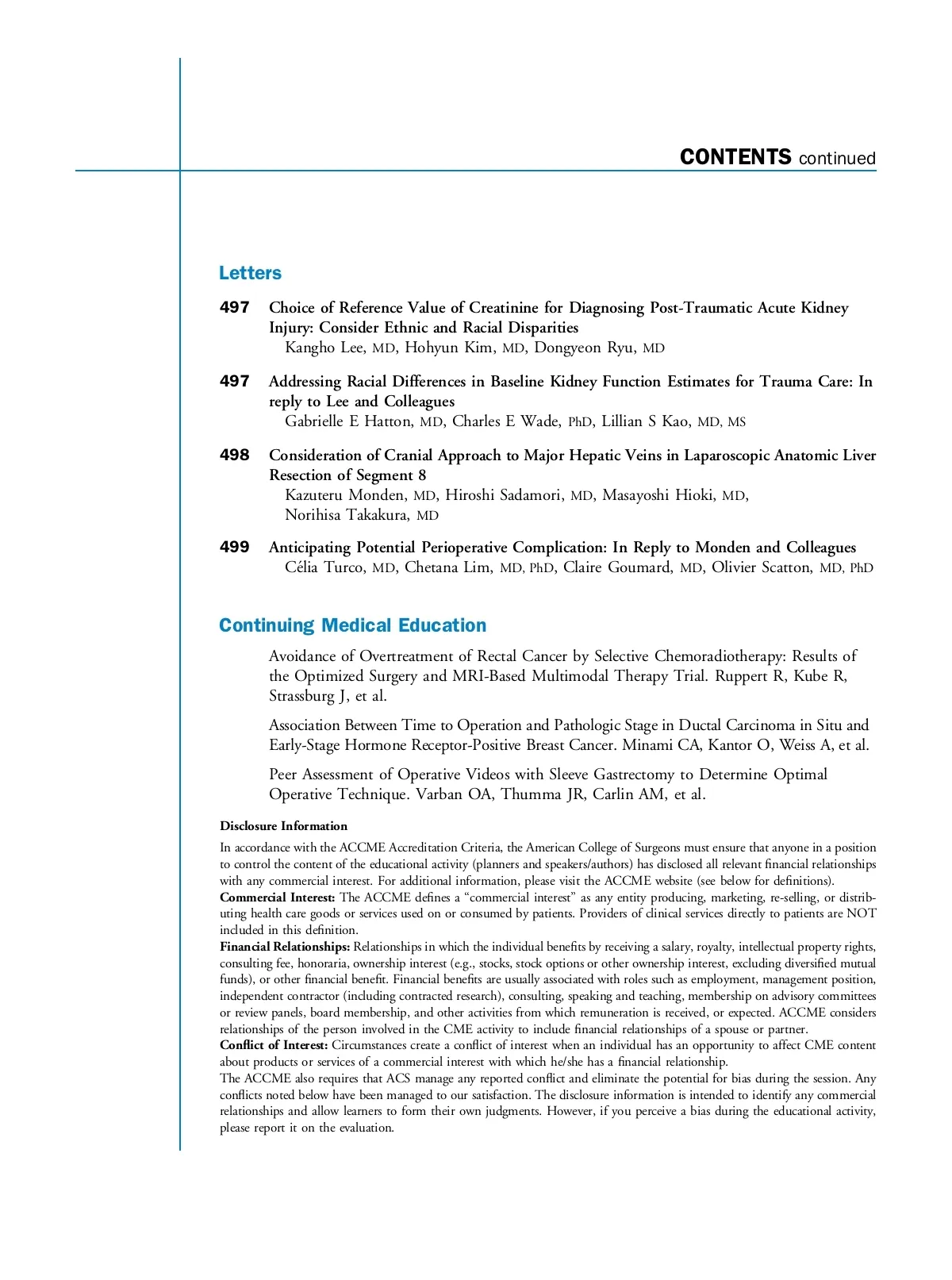 CONTENTS continued

Letters

497 Choice of Reference Value of Creatinine for Diagnosing Post-Traumatic Acute Kidney Injury: Consider Ethnic and Racial Disparities
Kangho Lee, MD, Hohyun Kim, MD, Dongyeon Ryu, MD

497 Addressing Racial Differences in Baseline Kidney Function Estimates for Trauma Care: In reply to Lee and Colleagues
Gabrielle E Hatton, MD, Charles E Wade, PhD, Lillian S Kao, MD, MS

498 Consideration of Cranial Approach to Major Hepatic Veins in Laparoscopic Anatomic Liver Resection of Segment 8
Kazuteru Monden, MD, Hiroshi Sadamori, MD, Masayoshi Hioki, MD, Norihisa Takakura, MD

499 Anticipating Potential Perioperative Complication: In Reply to Monden and Colleagues
Célia Turco, MD, Chetana Lim, MD, PhD, Claire Goumard, MD, Olivier Scatton, MD, PhD

Continuing Medical Education

Avoidance of Overtreatment of Rectal Cancer by Selective Chemoradiotherapy: Results of the Optimized Surgery and MRI-Based Multimodal Therapy Trial. Ruppert R, Kube R, Strassburg J, et al.

Association Between Time to Operation and Pathologic Stage in Ductal Carcinoma in Situ and Early-Stage Hormone Receptor-Positive Breast Cancer. Minami CA, Kantor O, Weiss A, et al.

Peer Assessment of Operative Videos with Sleeve Gastrectomy to Determine Optimal Operative Technique. Varban OA, Thumma JR, Carlin AM, et al.

Disclosure Information

In accordance with the ACCME Accreditation Criteria, the American College of Surgeons must ensure that anyone in a position to control the content of the educational activity (planners and speakers/authors) has disclosed all relevant financial relationships with any commercial interest. For additional information, please visit the ACCME website (see below for definitions).
Commercial Interest: The ACCME defines a “commercial interest” as any entity producing, marketing, re-selling, or distributing health care goods or services used on or consumed by patients. Providers of clinical services directly to patients are NOT included in this definition.
Financial Relationships: Relationships in which the individual benefits by receiving a salary, royalty, intellectual property rights, consulting fee, honoraria, ownership interest (e.g., stocks, stock options or other ownership interest, excluding diversified mutual funds), or other financial benefit. Financial benefits are usually associated with roles such as employment, management position, independent contractor (including contracted research), consulting, speaking and teaching, membership on advisory committees or review panels, board membership, and other activities from which remuneration is received, or expected. ACCME considers relationships of the person involved in the CME activity to include financial relationships of a spouse or partner.
Conflict of Interest: Circumstances create a conflict of interest when an individual has an opportunity to affect CME content about products or services of a commercial interest with which he/she has a financial relationship.
The ACCME also requires that ACS manage any reported conflict and eliminate the potential for bias during the session. Any conflicts noted below have been managed to our satisfaction. The disclosure information is intended to identify any commercial relationships and allow learners to form their own judgments. However, if you perceive a bias during the educational activity, please report it on the evaluation.